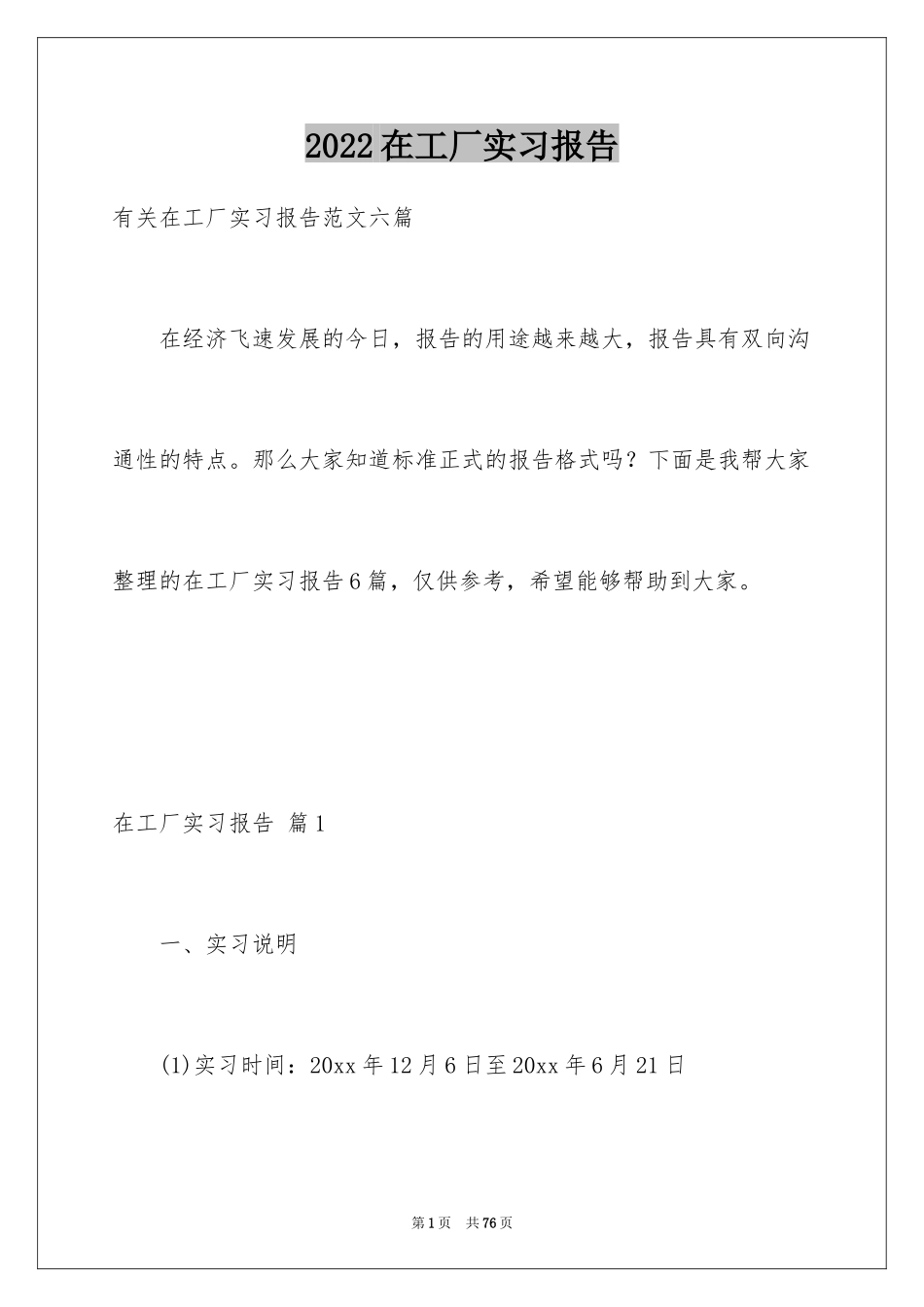 2022在工厂实习报告

有关在工厂实习报告范文六篇

在经济飞速发展的今日，报告的用途越来越大，报告具有双向沟通性的特点。那么大家知道标准正式的报告格式吗？下面是我帮大家整理的在工厂实习报告6篇，仅供参考，希望能够帮助到大家。

在工厂实习报告 篇1

一、实习说明

(1)实习时间：20xx年12月6日至20xx年6月21日

第1页 共76页